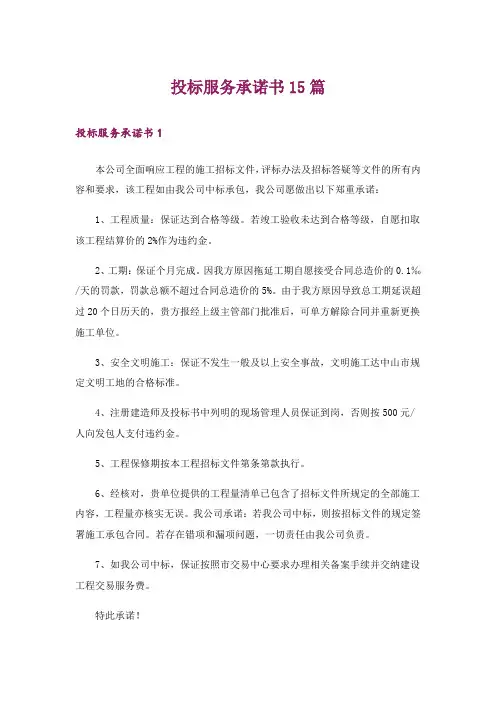 投标服务承诺书15篇

投标服务承诺书1

本公司全面响应工程的施工招标文件，评标办法及招标答疑等文件的所有内容和要求，该工程如由我公司中标承包，我公司愿做出以下郑重承诺：

1、工程质量：保证达到合格等级。若竣工验收未达到合格等级，自愿扣取该工程结算价的2%作为违约金。

2、工期：保证个月完成。因我方原因拖延工期自愿接受合同总造价的0.1‰/天的罚款，罚款总额不超过合同总造价的5%。由于我方原因导致总工期延误超过20个日历天的，贵方报经上级主管部门批准后，可单方解除合同并重新更换施工单位。

3、安全文明施工：保证不发生一般及以上安全事故，文明施工达中山市规定文明工地的合格标准。

4、注册建造师及投标书中列明的现场管理人员保证到岗，否则按500元/人向发包人支付违约金。

5、工程保修期按本工程招标文件第条第款执行。

6、经核对，贵单位提供的工程量清单已包含了招标文件所规定的全部施工内容，工程量亦核实无误。我公司承诺：若我公司中标，则按招标文件的规定签署施工承包合同。若存在错项和漏项问题，一切责任由我公司负责。

7、如我公司中标，保证按照市交易中心要求办理相关备案手续并交纳建设工程交易服务费。

特此承诺！